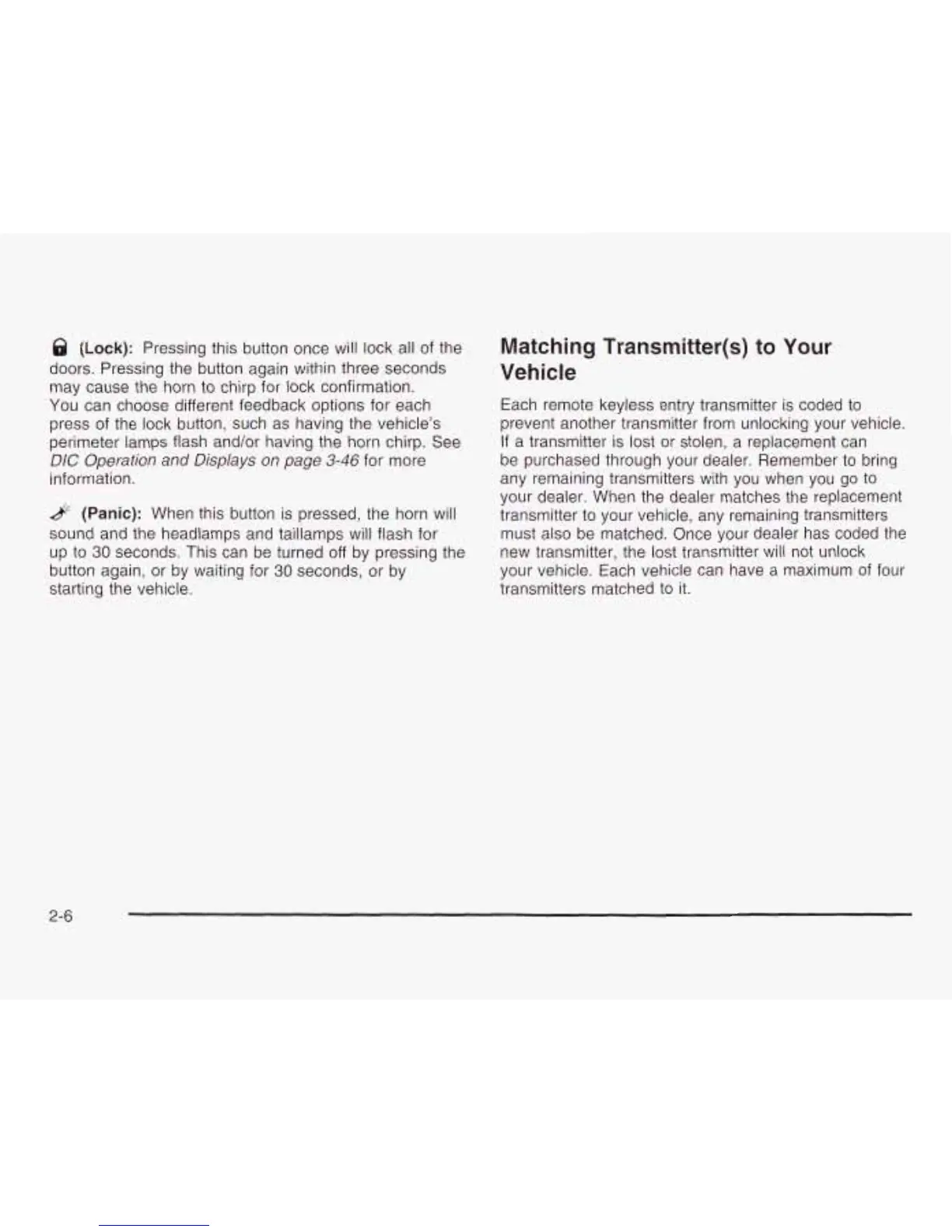 (Lock): Pressing this button once will lock all of the doors. Pressing the button again within three seconds may cause the horn to chirp for lock confirmation. You can choose different feedback options for each press of the lock button, such as having the vehicle's perimeter lamps flash and/or having the horn chirp. See DIC Operation and Displays on page 3-46 for more information.

(Panic): When this button is pressed, the horn will sound and the headlamps and taillamps will flash for up to 30 seconds. This can be turned off by pressing the button again, or by waiting for 30 seconds, or by starting the vehicle.

Matching Transmitter(s) to Your Vehicle

Each remote keyless entry transmitter is coded to prevent another transmitter from unlocking your vehicle. If a transmitter is lost or stolen, a replacement can be purchased through your dealer. Remember to bring any remaining transmitters with you when you go to your dealer. When the dealer matches the replacement transmitter to your vehicle, any remaining transmitters must also be matched. Once your dealer has coded the new transmitter, the lost transmitter will not unlock your vehicle. Each vehicle can have a maximum of four transmitters matched to it.

2-6